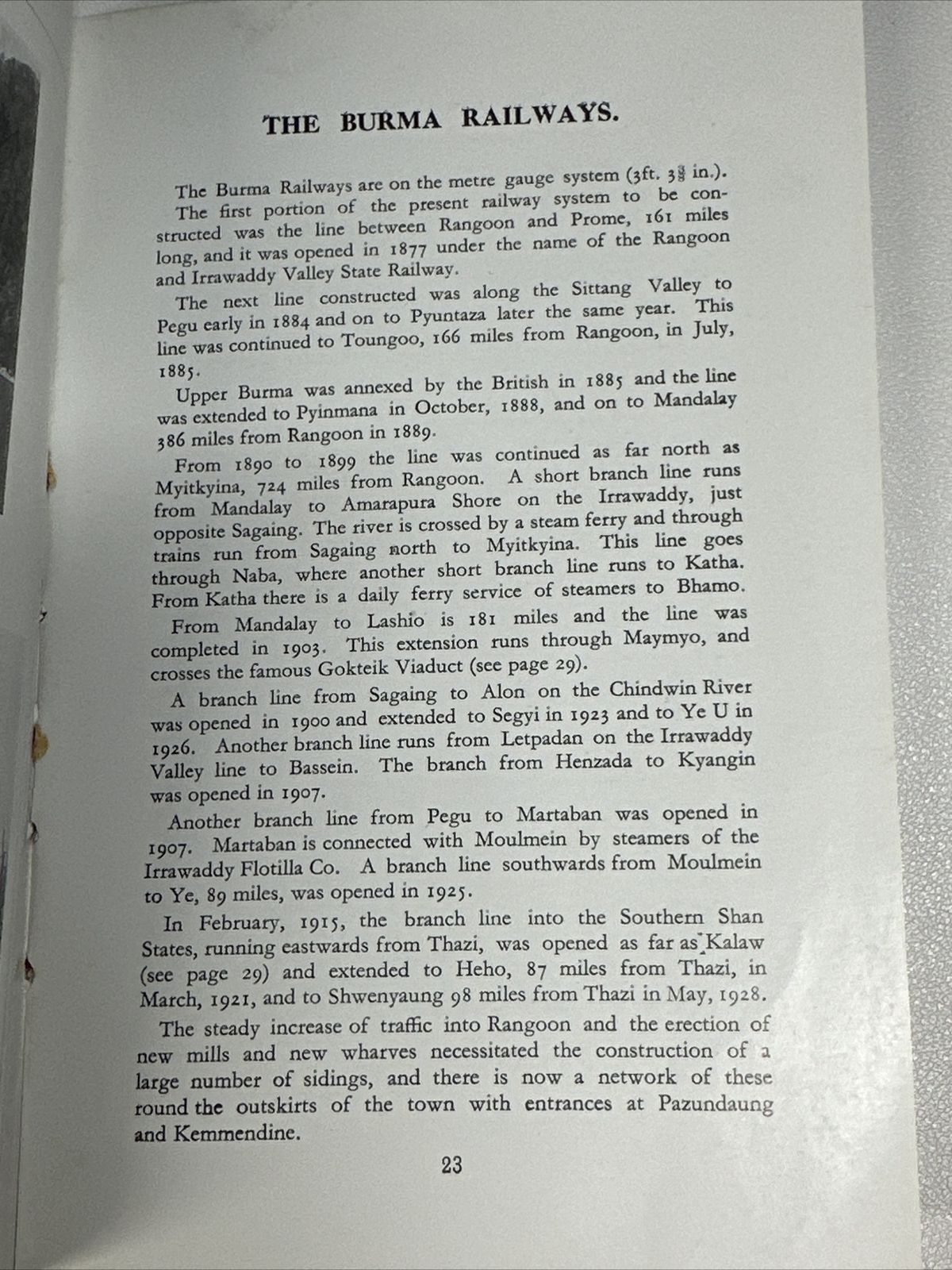 THE BURMA RAILWAYS.

The Burma Railways are on the metre gauge system (3ft. $3\frac{3}{8}$ in.).

The first portion of the present railway system to be constructed was the line between Rangoon and Prome, 161 miles long, and it was opened in 1877 under the name of the Rangoon and Irrawaddy Valley State Railway.

The next line constructed was along the Sittang Valley to Pegu early in 1884 and on to Pyuntaza later the same year. This line was continued to Toungoo, 166 miles from Rangoon, in July, 1885.

Upper Burma was annexed by the British in 1885 and the line was extended to Pyinmana in October, 1888, and on to Mandalay 386 miles from Rangoon in 1889.

From 1890 to 1899 the line was continued as far north as Myitkyina, 724 miles from Rangoon. A short branch line runs from Mandalay to Amarapura Shore on the Irrawaddy, just opposite Sagaing. The river is crossed by a steam ferry and through trains run from Sagaing north to Myitkyina. This line goes through Naba, where another short branch line runs to Katha. From Katha there is a daily ferry service of steamers to Bhamo.

From Mandalay to Lashio is 181 miles and the line was completed in 1903. This extension runs through Maymyo, and crosses the famous Gokteik Viaduct (see page 29).

A branch line from Sagaing to Alon on the Chindwin River was opened in 1900 and extended to Segyi in 1923 and to Ye U in 1926. Another branch line runs from Letpadan on the Irrawaddy Valley line to Bassein. The branch from Henzada to Kyangin was opened in 1907.

Another branch line from Pegu to Martaban was opened in 1907. Martaban is connected with Moulmein by steamers of the Irrawaddy Flotilla Co. A branch line southwards from Moulmein to Ye, 89 miles, was opened in 1925.

In February, 1915, the branch line into the Southern Shan States, running eastwards from Thazi, was opened as far as Kalaw (see page 29) and extended to Heho, 87 miles from Thazi, in March, 1921, and to Shwenyaung 98 miles from Thazi in May, 1928.

The steady increase of traffic into Rangoon and the erection of new mills and new wharves necessitated the construction of a large number of sidings, and there is now a network of these round the outskirts of the town with entrances at Pazundaung and Kemmendine.

23